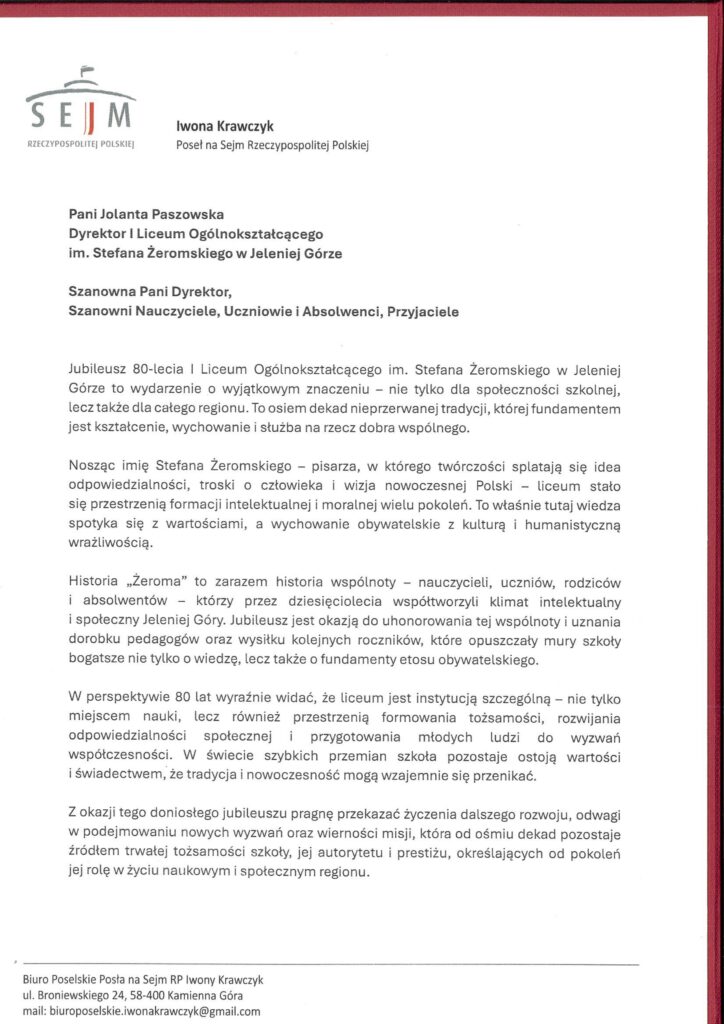 SEJM
RZECZYPOSPOLITEJ POLSKIEJ

Iwona Krawczyk
Poseł na Sejm Rzeczypospolitej Polskiej

Pani Jolanta Paszowska
Dyrektor I Liceum Ogólnokształcącego
im. Stefana Żeromskiego w Jeleniej Górze

Szanowna Pani Dyrektor,
Szanowni Nauczyciele, Uczniowie i Absolwenci, Przyjaciele

Jubileusz 80-lecia I Liceum Ogólnokształcącego im. Stefana Żeromskiego w Jeleniej Górze to wydarzenie o wyjątkowym znaczeniu – nie tylko dla społeczności szkolnej, lecz także dla całego regionu. To osiem dekad nieprzerwanej tradycji, której fundamentem jest kształcenie, wychowanie i służba na rzecz dobra wspólnego.

Nosząc imię Stefana Żeromskiego – pisarza, w którego twórczości splatają się idea odpowiedzialności, troski o człowieka i wizja nowoczesnej Polski – liceum stało się przestrzenią formacji intelektualnej i moralnej wielu pokoleń. To właśnie tutaj wiedza spotyka się z wartościami, a wychowanie obywatelskie z kulturą i humanistyczną wrażliwością.

Historia „Żeroma" to zarazem historia wspólnoty – nauczycieli, uczniów, rodziców i absolwentów – którzy przez dziesięciolecia współtworzyli klimat intelektualny i społeczny Jeleniej Góry. Jubileusz jest okazją do uhonorowania tej wspólnoty i uznania dorobku pedagogów oraz wysiłku kolejnych roczników, które opuszczały mury szkoły bogatsze nie tylko o wiedzę, lecz także o fundamenty etosu obywatelskiego.

W perspektywie 80 lat wyraźnie widać, że liceum jest instytucją szczególną – nie tylko miejscem nauki, lecz również przestrzenią formowania tożsamości, rozwijania odpowiedzialności społecznej i przygotowania młodych ludzi do wyzwań współczesności. W świecie szybkich przemian szkoła pozostaje ostoją wartości i świadectwem, że tradycja i nowoczesność mogą wzajemnie się przenikać.

Z okazji tego doniosłego jubileuszu pragnę przekazać życzenia dalszego rozwoju, odwagi w podejmowaniu nowych wyzwań oraz wierności misji, która od ośmiu dekad pozostaje źródłem trwałej tożsamości szkoły, jej autorytetu i prestiżu, określających od pokoleń jej rolę w życiu naukowym i społecznym regionu.

Biuro Poselskie Posła na Sejm RP Iwony Krawczyk
ul. Broniewskiego 24, 58-400 Kamienna Góra
mail: biuroposelskie.iwonakrawczyk@gmail.com